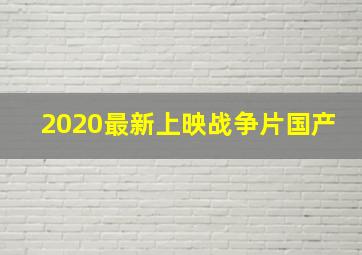 2020最新上映战争片国产